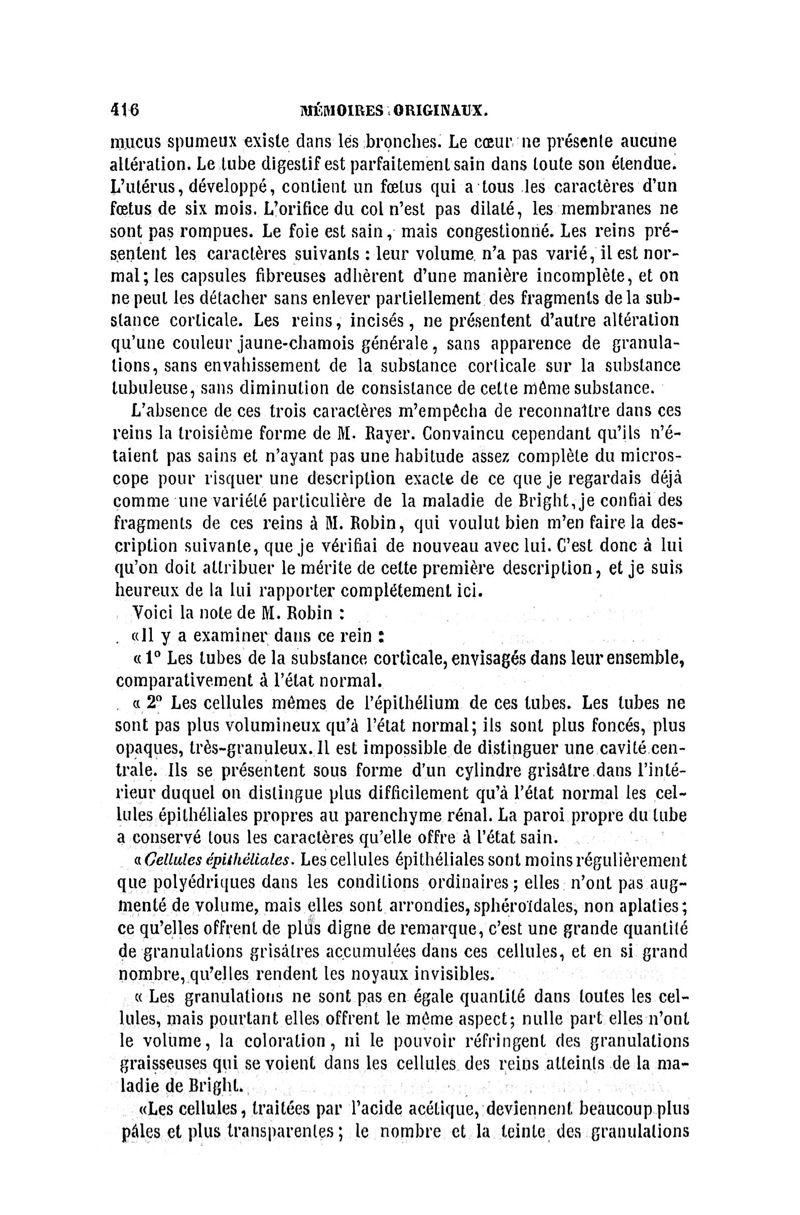 416 MÉMOIRES ORIGINAUX.

mucus spumeux existe dans les bronches. Le cœur ne présente aucune altération. Le tube digestif est parfaitement sain dans toute son étendue. L'utérus, développé, contient un fœtus qui a tous les caractères d'un fœtus de six mois. L'orifice du col n'est pas dilaté, les membranes ne sont pas rompues. Le foie est sain, mais congestionné. Les reins présentent les caractères suivants : leur volume n'a pas varié, il est normal; les capsules fibreuses adhèrent d'une manière incomplète, et on ne peut les détacher sans enlever partiellement des fragments de la substance corticale. Les reins, incisés, ne présentent d'autre altération qu'une couleur jaune-chamois générale, sans apparence de granulations, sans envahissement de la substance corticale sur la substance tubuleuse, sans diminution de consistance de cette même substance.

L'absence de ces trois caractères m'empêcha de reconnaître dans ces reins la troisième forme de M. Rayer. Convaincu cependant qu'ils n'étaient pas sains et n'ayant pas une habitude assez complète du microscope pour risquer une description exacte de ce que je regardais déjà comme une variété particulière de la maladie de Bright, je confiai des fragments de ces reins à M. Robin, qui voulut bien m'en faire la description suivante, que je vérifiai de nouveau avec lui. C'est donc à lui qu'on doit attribuer le mérite de cette première description, et je suis heureux de la lui rapporter complétement ici.

Voici la note de M. Robin :

«Il y a examiner dans ce rein :

« 1° Les tubes de la substance corticale, envisagés dans leur ensemble, comparativement à l'état normal.

« 2° Les cellules mêmes de l'épithélium de ces tubes. Les tubes ne sont pas plus volumineux qu'à l'état normal; ils sont plus foncés, plus opaques, très-granuleux. Il est impossible de distinguer une cavité centrale. Ils se présentent sous forme d'un cylindre grisâtre dans l'intérieur duquel on distingue plus difficilement qu'à l'état normal les cellules épithéliales propres au parenchyme rénal. La paroi propre du tube a conservé tous les caractères qu'elle offre à l'état sain.

« Cellules épithéliales. Les cellules épithéliales sont moins régulièrement que polyédriques dans les conditions ordinaires; elles n'ont pas augmenté de volume, mais elles sont arrondies, sphéroïdales, non aplaties; ce qu'elles offrent de plus digne de remarque, c'est une grande quantité de granulations grisâtres accumulées dans ces cellules, et en si grand nombre, qu'elles rendent les noyaux invisibles.

« Les granulations ne sont pas en égale quantité dans toutes les cellules, mais pourtant elles offrent le même aspect; nulle part elles n'ont le volume, la coloration, ni le pouvoir réfringent des granulations graisseuses qui se voient dans les cellules des reins atteints de la maladie de Bright.

«Les cellules, traitées par l'acide acétique, deviennent beaucoup plus pâles et plus transparentes; le nombre et la teinte des granulations